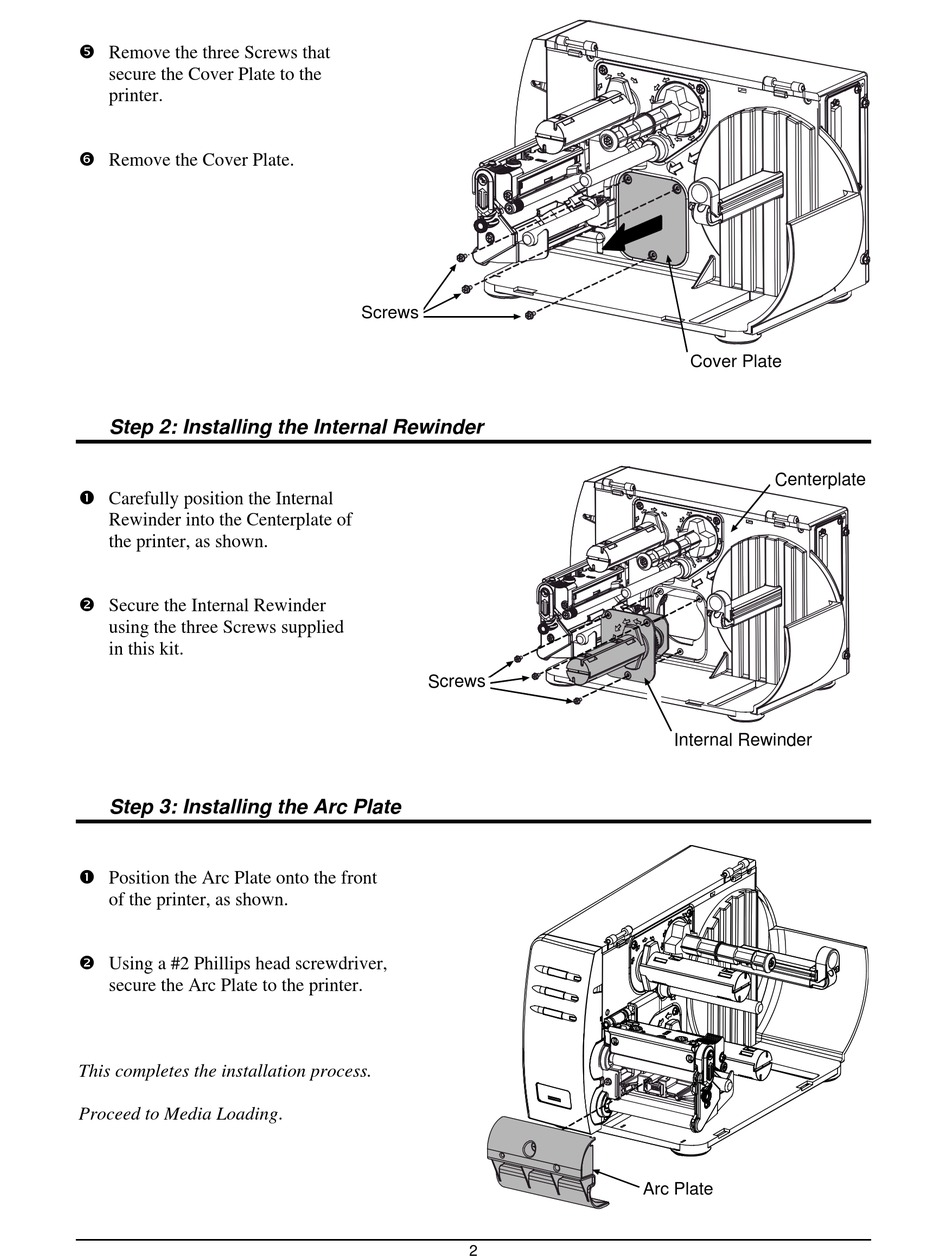 ❺ Remove the three Screws that secure the Cover Plate to the printer.

❻ Remove the Cover Plate.

Screws

Cover Plate

Step 2: Installing the Internal Rewinder

❶ Carefully position the Internal Rewinder into the Centerplate of the printer, as shown.

❷ Secure the Internal Rewinder using the three Screws supplied in this kit.

Centerplate

Screws

Internal Rewinder

Step 3: Installing the Arc Plate

❶ Position the Arc Plate onto the front of the printer, as shown.

❷ Using a #2 Phillips head screwdriver, secure the Arc Plate to the printer.

This completes the installation process.

Proceed to Media Loading.

Arc Plate

2